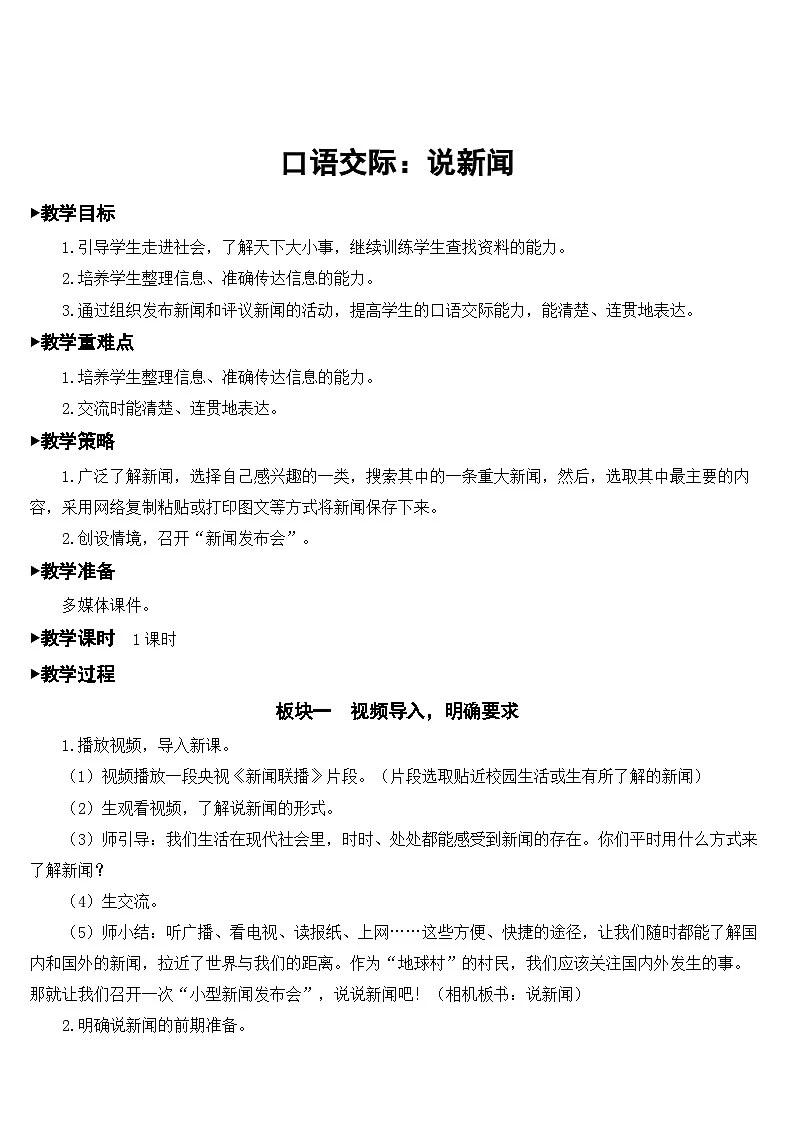 口语交际：说新闻

▶教学目标

1.引导学生走进社会，了解天下大小事，继续训练学生查找资料的能力。

2.培养学生整理信息、准确传达信息的能力。

3.通过组织发布新闻和评议新闻的活动，提高学生的口语交际能力，能清楚、连贯地表达。

▶教学重难点

1.培养学生整理信息、准确传达信息的能力。

2.交流时能清楚、连贯地表达。

▶教学策略

1.广泛了解新闻，选择自己感兴趣的一类，搜索其中的一条重大新闻，然后，选取其中最主要的内容，采用网络复制粘贴或打印图文等方式将新闻保存下来。

2.创设情境，召开“新闻发布会”。

▶教学准备

多媒体课件。

▶教学课时　1课时

▶教学过程

板块一　视频导入，明确要求

1.播放视频，导入新课。

（1）视频播放一段央视《新闻联播》片段。（片段选取贴近校园生活或生有所了解的新闻）

（2）生观看视频，了解说新闻的形式。

（3）师引导：我们生活在现代社会里，时时、处处都能感受到新闻的存在。你们平时用什么方式来了解新闻？

（4）生交流。

（5）师小结：听广播、看电视、读报纸、上网……这些方便、快捷的途径，让我们随时都能了解国内和国外的新闻，拉近了世界与我们的距离。作为“地球村”的村民，我们应该关注国内外发生的事。那就让我们召开一次“小型新闻发布会”，说说新闻吧！（相机板书：说新闻）

2.明确说新闻的前期准备。